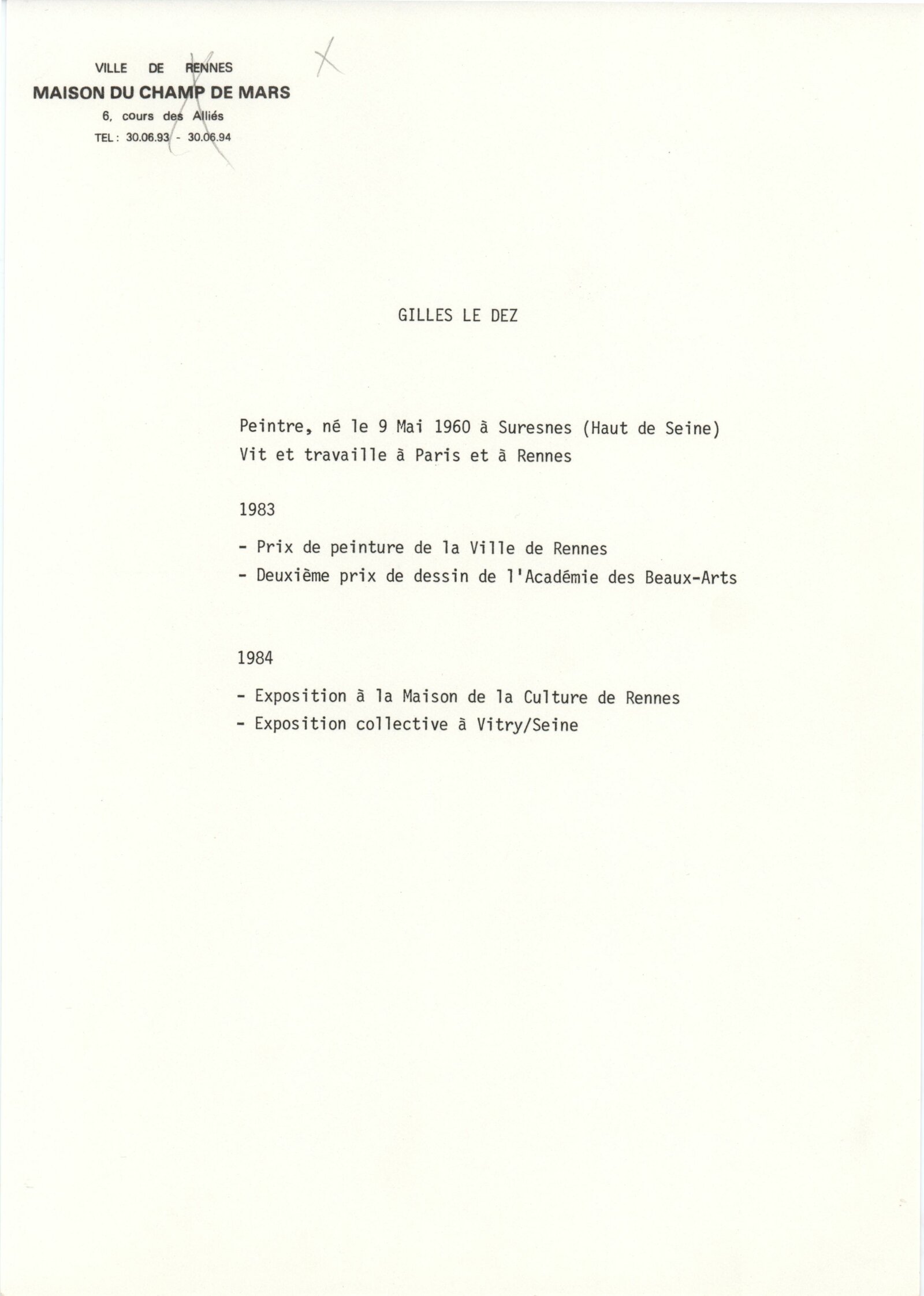 VILLE DE RENNES
MAISON DU CHAMP DE MARS
6, cours des Alliés
TEL : 30.06.93 - 30.06.94

GILLES LE DEZ

Peintre, né le 9 Mai 1960 à Suresnes (Haut de Seine)
Vit et travaille à Paris et à Rennes

1983

- Prix de peinture de la Ville de Rennes
- Deuxième prix de dessin de l'Académie des Beaux-Arts

1984

- Exposition à la Maison de la Culture de Rennes
- Exposition collective à Vitry/Seine